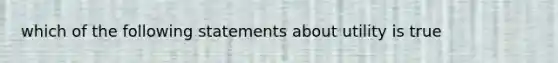 which of the following statements about utility is true